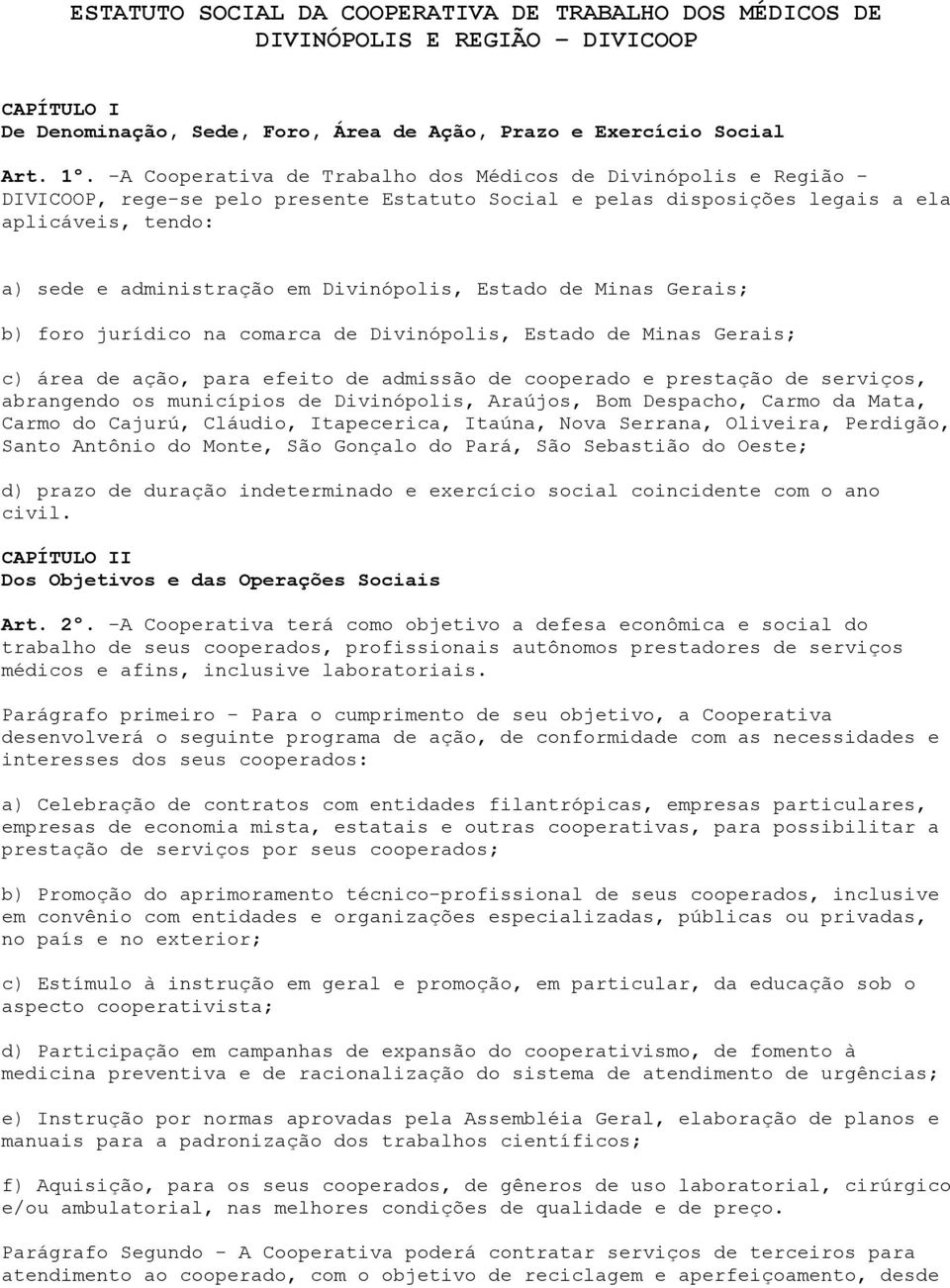 ESTATUTO SOCIAL DA COOPERATIVA DE TRABALHO DOS MÉDICOS DE DIVINÓPOLIS E REGIÃO – DIVICOOP

CAPÍTULO I
De Denominação, Sede, Foro, Área de Ação, Prazo e Exercício Social

Art. 1º. -A Cooperativa de Trabalho dos Médicos de Divinópolis e Região - DIVICOOP, rege-se pelo presente Estatuto Social e pelas disposições legais a ela aplicáveis, tendo:

a) sede e administração em Divinópolis, Estado de Minas Gerais;

b) foro jurídico na comarca de Divinópolis, Estado de Minas Gerais;

c) área de ação, para efeito de admissão de cooperado e prestação de serviços, abrangendo os municípios de Divinópolis, Araújos, Bom Despacho, Carmo da Mata, Carmo do Cajurú, Cláudio, Itapecerica, Itaúna, Nova Serrana, Oliveira, Perdigão, Santo Antônio do Monte, São Gonçalo do Pará, São Sebastião do Oeste;

d) prazo de duração indeterminado e exercício social coincidente com o ano civil.

CAPÍTULO II
Dos Objetivos e das Operações Sociais

Art. 2º. -A Cooperativa terá como objetivo a defesa econômica e social do trabalho de seus cooperados, profissionais autônomos prestadores de serviços médicos e afins, inclusive laboratoriais.

Parágrafo primeiro - Para o cumprimento de seu objetivo, a Cooperativa desenvolverá o seguinte programa de ação, de conformidade com as necessidades e interesses dos seus cooperados:

a) Celebração de contratos com entidades filantrópicas, empresas particulares, empresas de economia mista, estatais e outras cooperativas, para possibilitar a prestação de serviços por seus cooperados;

b) Promoção do aprimoramento técnico-profissional de seus cooperados, inclusive em convênio com entidades e organizações especializadas, públicas ou privadas, no país e no exterior;

c) Estímulo à instrução em geral e promoção, em particular, da educação sob o aspecto cooperativista;

d) Participação em campanhas de expansão do cooperativismo, de fomento à medicina preventiva e de racionalização do sistema de atendimento de urgências;

e) Instrução por normas aprovadas pela Assembléia Geral, elaboração de planos e manuais para a padronização dos trabalhos científicos;

f) Aquisição, para os seus cooperados, de gêneros de uso laboratorial, cirúrgico e/ou ambulatorial, nas melhores condições de qualidade e de preço.

Parágrafo Segundo - A Cooperativa poderá contratar serviços de terceiros para atendimento ao cooperado, com o objetivo de reciclagem e aperfeiçoamento, desde